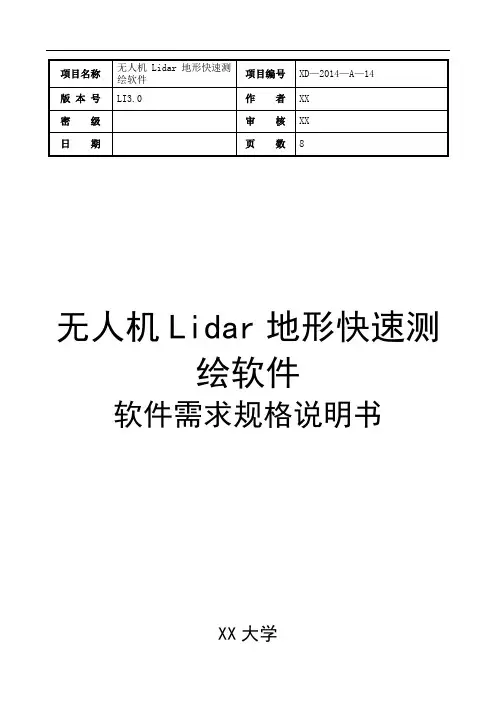 | 项目名称 | 无人机 Lidar 地形快速测绘软件 | 项目编号 | XD—2014—A—14 |
|---|---|---|---|
| 版 本 号 | LI3.0 | 作　者 | XX |
| 密　级 | | 审　核 | XX |
| 日　期 | | 页　数 | 8 |

无人机 Lidar 地形快速测绘软件

软件需求规格说明书

XX 大学